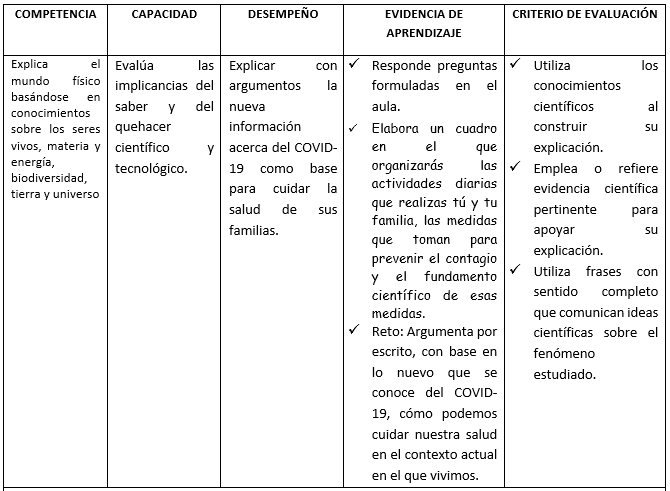 | COMPETENCIA | CAPACIDAD | DESEMPEÑO | EVIDENCIA DE APRENDIZAJE | CRITERIO DE EVALUACIÓN |
|---|---|---|---|---|
| Explica el mundo físico basándose en conocimientos sobre los seres vivos, materia y energía, biodiversidad, tierra y universo | Evalúa las implicancias del saber y del quehacer científico y tecnológico. | Explicar con argumentos la nueva información acerca del COVID-19 como base para cuidar la salud de sus familias. | ✓ Responde preguntas formuladas en el aula. ✓ Elabora un cuadro en el que organizarás las actividades diarias que realizas tú y tu familia, las medidas que toman para prevenir el contagio y el fundamento científico de esas medidas. ✓ Reto: Argumenta por escrito, con base en lo nuevo que se conoce del COVID-19, cómo podemos cuidar nuestra salud en el contexto actual en el que vivimos. | ✓ Utiliza los conocimientos científicos al construir su explicación. ✓ Emplea o refiere evidencia científica pertinente para apoyar su explicación. ✓ Utiliza frases con sentido completo que comunican ideas científicas sobre el fenómeno estudiado. |